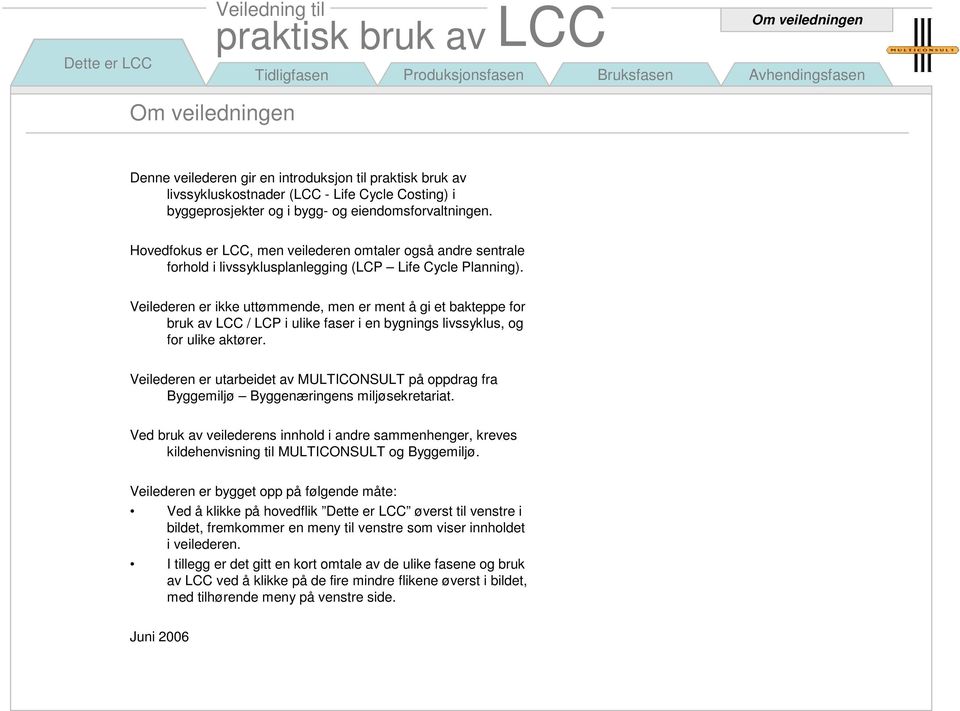 Veiledning til
praktisk bruk av LCC

Om veiledningen

MULTICONSULT

Dette er LCC

Tidligfasen

Produksjonsfasen

Bruksfasen

Avhendingsfasen

Om veiledningen

Denne veilederen gir en introduksjon til praktisk bruk av livssykluskostnader (LCC - Life Cycle Costing) i byggeprosjekter og i bygg- og eiendomsforvaltningen.

Hovedfokus er LCC, men veilederen omtaler også andre sentrale forhold i livssyklusplanlegging (LCP – Life Cycle Planning).

Veilederen er ikke uttømmende, men er ment å gi et bakteppe for bruk av LCC / LCP i ulike faser i en bygnings livssyklus, og for ulike aktører.

Veilederen er utarbeidet av MULTICONSULT på oppdrag fra Byggemiljø – Byggenæringens miljøsekretariat.

Ved bruk av veilederens innhold i andre sammenhenger, kreves kildehenvisning til MULTICONSULT og Byggemiljø.

Veilederen er bygget opp på følgende måte:
• Ved å klikke på hovedflik ”Dette er LCC” øverst til venstre i bildet, fremkommer en meny til venstre som viser innholdet i veilederen.
• I tillegg er det gitt en kort omtale av de ulike fasene og bruk av LCC ved å klikke på de fire mindre flikene øverst i bildet, med tilhørende meny på venstre side.

Juni 2006